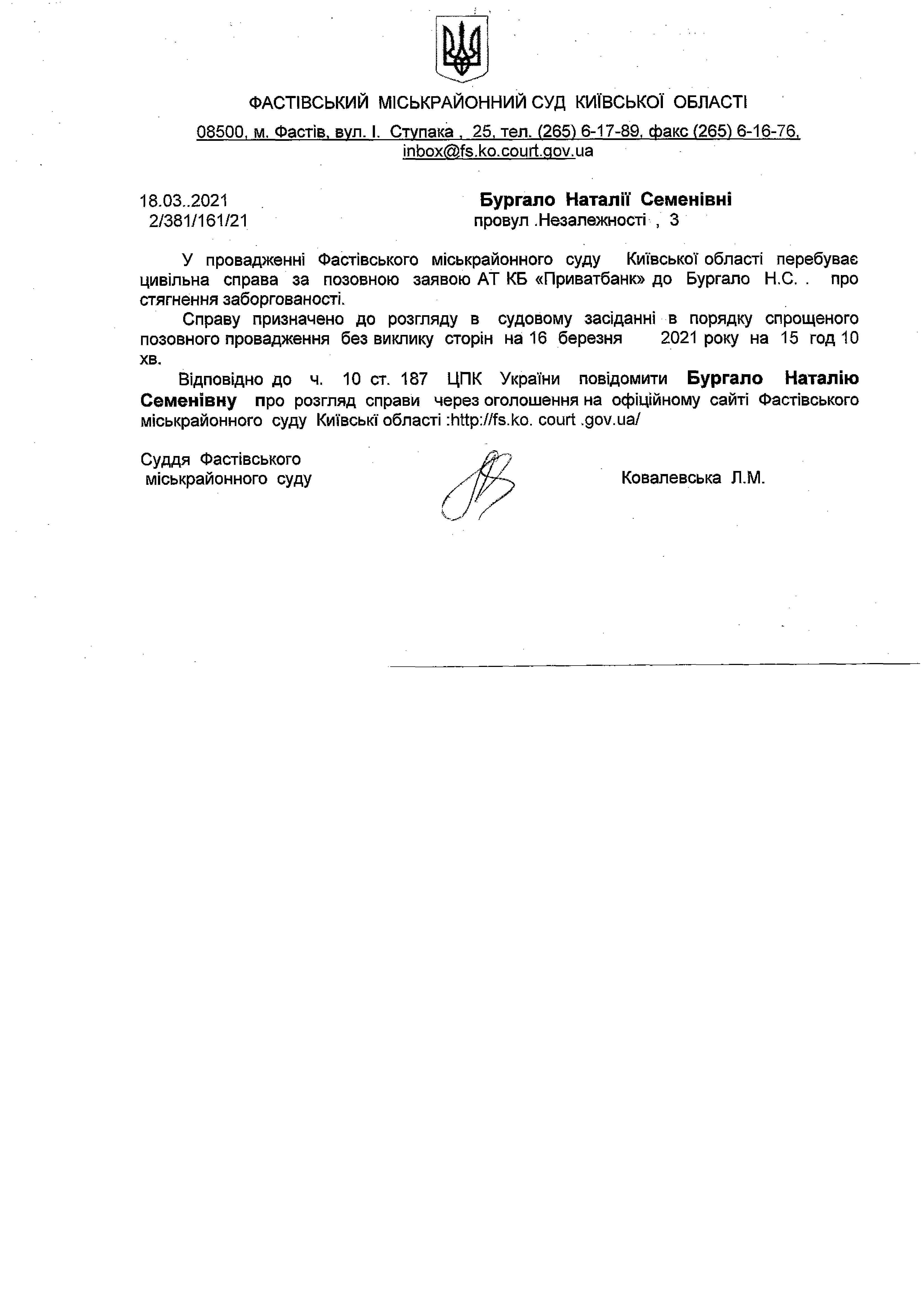 ФАСТІВСЬКИЙ МІСЬКРАЙОННИЙ СУД КИЇВСЬКОЇ ОБЛАСТІ

08500, м. Фастів, вул. І. Ступака , 25, тел. (265) 6-17-89, факс (265) 6-16-76, inbox@fs.ko.court.gov.ua

18.03..2021
2/381/161/21

Бургало Наталії Семенівні
провул .Незалежності , 3

У провадженні Фастівського міськрайонного суду Київської області перебуває цивільна справа за позовною заявою АТ КБ «Приватбанк» до Бургало Н.С. . про стягнення заборгованості.

Справу призначено до розгляду в судовому засіданні в порядку спрощеного позовного провадження без виклику сторін на 16 березня 2021 року на 15 год 10 хв.

Відповідно до ч. 10 ст. 187 ЦПК України повідомити Бургало Наталію Семенівну про розгляд справи через оголошення на офіційному сайті Фастівського міськрайонного суду Київські області :http://fs.ko. court .gov.ua/

Суддя Фастівського міськрайонного суду

Ковалевська Л.М.